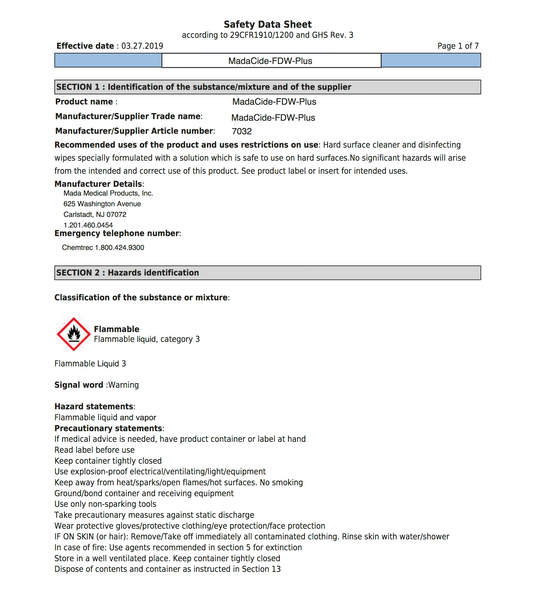 Safety Data Sheet
according to 29CFR1910/1200 and GHS Rev. 3

Effective date : 03.27.2019

Page 1 of 7

MadaCide-FDW-Plus

SECTION 1 : Identification of the substance/mixture and of the supplier

Product name : MadaCide-FDW-Plus

Manufacturer/Supplier Trade name: MadaCide-FDW-Plus

Manufacturer/Supplier Article number: 7032

Recommended uses of the product and uses restrictions on use: Hard surface cleaner and disinfecting wipes specially formulated with a solution which is safe to use on hard surfaces.No significant hazards will arise from the intended and correct use of this product. See product label or insert for intended uses.

Manufacturer Details:
Mada Medical Products, Inc.
625 Washington Avenue
Carlstadt, NJ 07072
1.201.460.0454

Emergency telephone number:
Chemtrec 1.800.424.9300

SECTION 2 : Hazards identification

Classification of the substance or mixture:

Flammable
Flammable liquid, category 3

Flammable Liquid 3

Signal word :Warning

Hazard statements:
Flammable liquid and vapor

Precautionary statements:
If medical advice is needed, have product container or label at hand
Read label before use
Keep container tightly closed
Use explosion-proof electrical/ventilating/light/equipment
Keep away from heat/sparks/open flames/hot surfaces. No smoking
Ground/bond container and receiving equipment
Use only non-sparking tools
Take precautionary measures against static discharge
Wear protective gloves/protective clothing/eye protection/face protection
IF ON SKIN (or hair): Remove/Take off immediately all contaminated clothing. Rinse skin with water/shower
In case of fire: Use agents recommended in section 5 for extinction
Store in a well ventilated place. Keep container tightly closed
Dispose of contents and container as instructed in Section 13